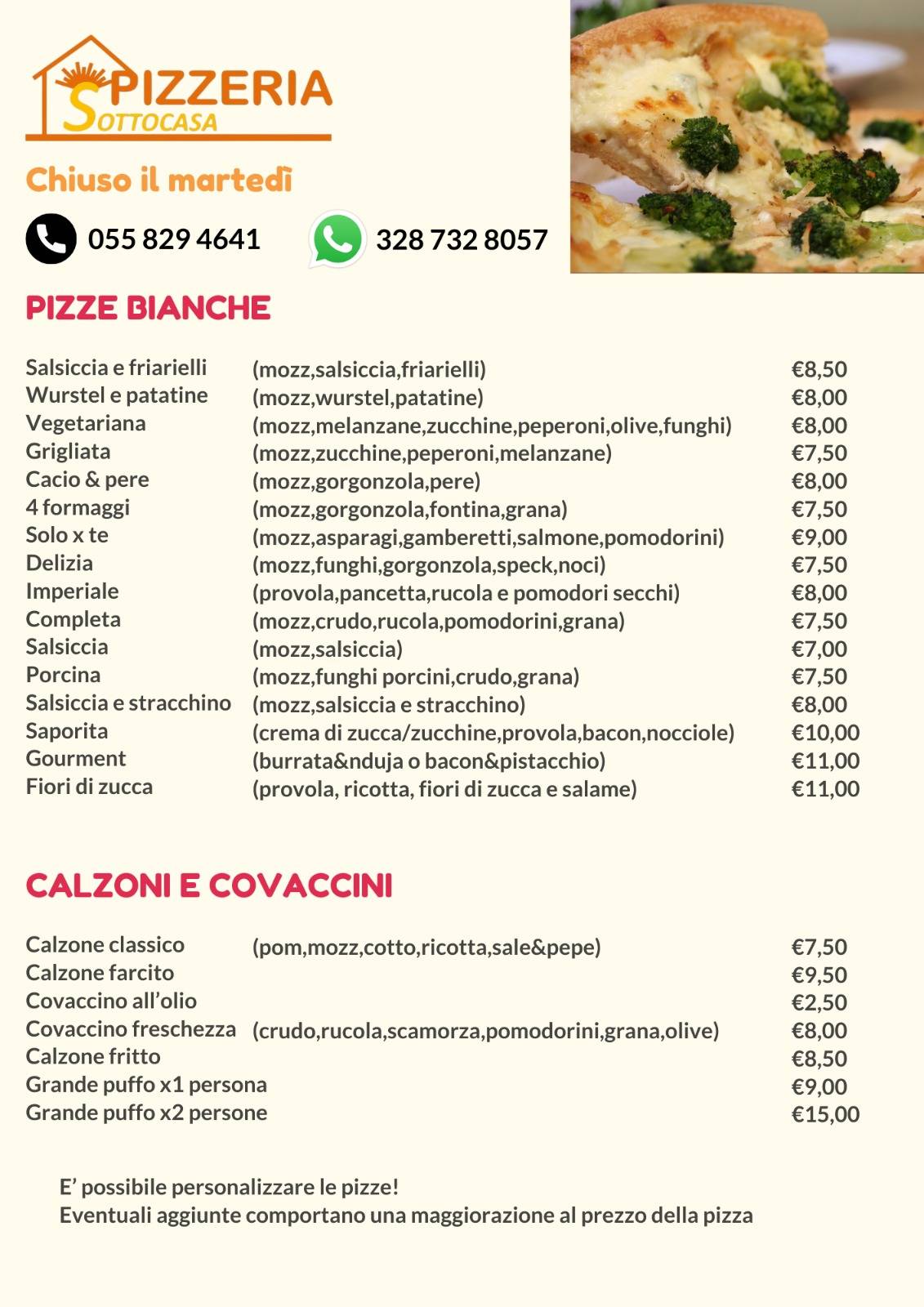 PIZZERIA SOTTOCASA

Chiuso il martedì

055 829 4641

328 732 8057

PIZZE BIANCHE

| | | |
|---|---|---|
| Salsiccia e friarielli | (mozz,salsiccia,friarielli) | €8,50 |
| Wurstel e patatine | (mozz,wurstel,patatine) | €8,00 |
| Vegetariana | (mozz,melanzane,zucchine,peperoni,olive,funghi) | €8,00 |
| Grigliata | (mozz,zucchine,peperoni,melanzane) | €7,50 |
| Cacio & pere | (mozz,gorgonzola,pere) | €8,00 |
| 4 formaggi | (mozz,gorgonzola,fontina,grana) | €7,50 |
| Solo x te | (mozz,asparagi,gamberetti,salmone,pomodorini) | €9,00 |
| Delizia | (mozz,funghi,gorgonzola,speck,noci) | €7,50 |
| Imperiale | (provola,pancetta,rucola e pomodori secchi) | €8,00 |
| Completa | (mozz,crudo,rucola,pomodorini,grana) | €7,50 |
| Salsiccia | (mozz,salsiccia) | €7,00 |
| Porcina | (mozz,funghi porcini,crudo,grana) | €7,50 |
| Salsiccia e stracchino | (mozz,salsiccia e stracchino) | €8,00 |
| Saporita | (crema di zucca/zucchine,provola,bacon,nocciole) | €10,00 |
| Gourment | (burrata&nduja o bacon&pistacchio) | €11,00 |
| Fiori di zucca | (provola, ricotta, fiori di zucca e salame) | €11,00 |

CALZONI E COVACCINI

| | | |
|---|---|---|
| Calzone classico | (pom,mozz,cotto,ricotta,sale&pepe) | €7,50 |
| Calzone farcito | | €9,50 |
| Covaccino all'olio | | €2,50 |
| Covaccino freschezza | (crudo,rucola,scamorza,pomodorini,grana,olive) | €8,00 |
| Calzone fritto | | €8,50 |
| Grande puffo x1 persona | | €9,00 |
| Grande puffo x2 persone | | €15,00 |

E' possibile personalizzare le pizze!
Eventuali aggiunte comportano una maggiorazione al prezzo della pizza